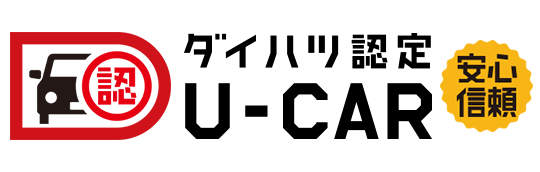 認

ダイハツ認定
U-CAR

安心
信頼